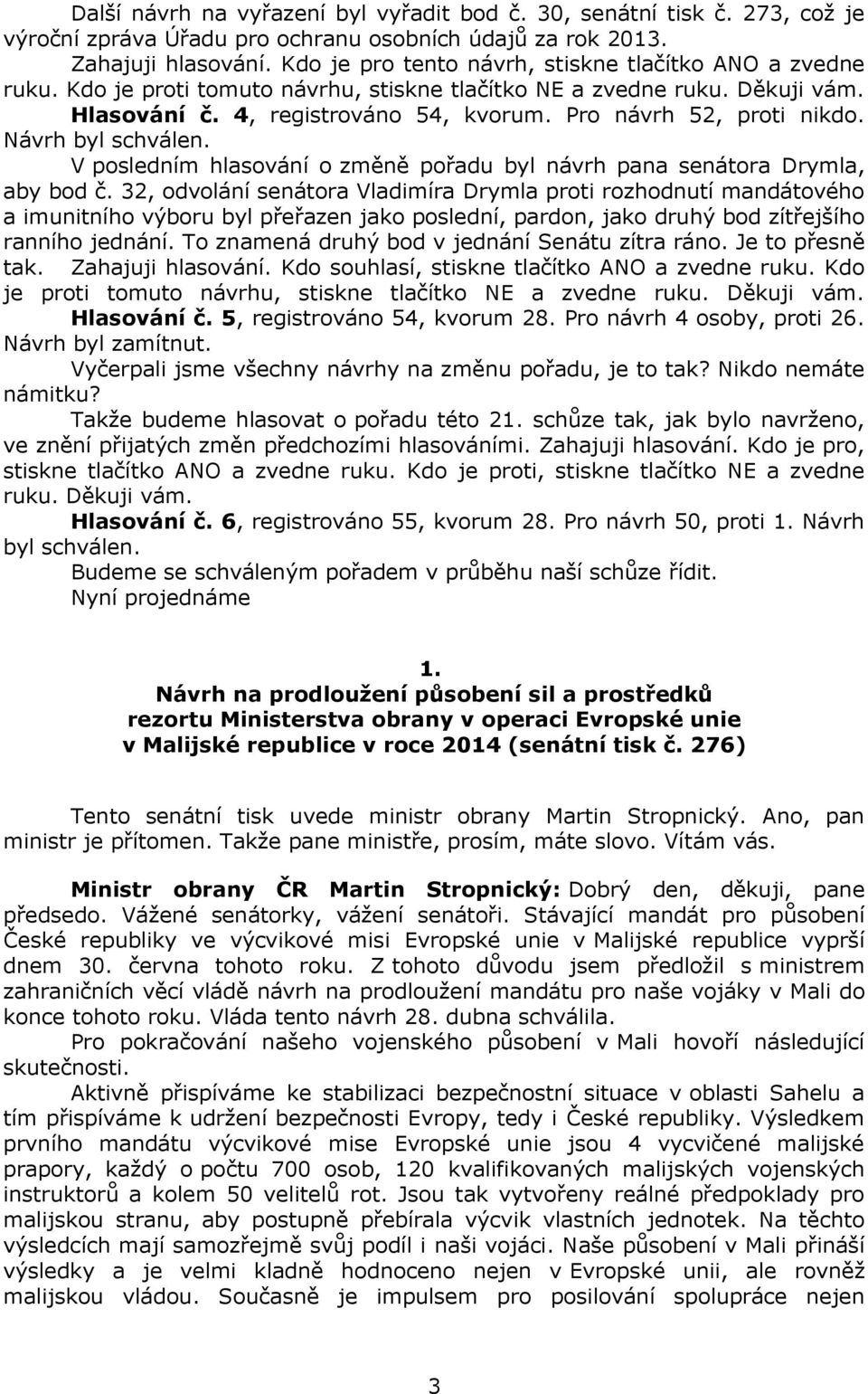 Další návrh na vyřazení byl vyřadit bod č. 30, senátní tisk č. 273, což je výroční zpráva Úřadu pro ochranu osobních údajů za rok 2013.

Zahajuji hlasování. Kdo je pro tento návrh, stiskne tlačítko ANO a zvedne ruku. Kdo je proti tomuto návrhu, stiskne tlačítko NE a zvedne ruku. Děkuji vám. Hlasování č. 4, registrováno 54, kvorum. Pro návrh 52, proti nikdo. Návrh byl schválen.

V posledním hlasování o změně pořadu byl návrh pana senátora Drymla, aby bod č. 32, odvolání senátora Vladimíra Drymla proti rozhodnutí mandátového a imunitního výboru byl přeřazen jako poslední, pardon, jako druhý bod zítřejšího ranního jednání. To znamená druhý bod v jednání Senátu zítra ráno. Je to přesně tak. Zahajuji hlasování. Kdo souhlasí, stiskne tlačítko ANO a zvedne ruku. Kdo je proti tomuto návrhu, stiskne tlačítko NE a zvedne ruku. Děkuji vám. Hlasování č. 5, registrováno 54, kvorum 28. Pro návrh 4 osoby, proti 26. Návrh byl zamítnut.

Vyčerpali jsme všechny návrhy na změnu pořadu, je to tak? Nikdo nemáte námitku?

Takže budeme hlasovat o pořadu této 21. schůze tak, jak bylo navrženo, ve znění přijatých změn předchozími hlasováními. Zahajuji hlasování. Kdo je pro, stiskne tlačítko ANO a zvedne ruku. Kdo je proti, stiskne tlačítko NE a zvedne ruku. Děkuji vám.

Hlasování č. 6, registrováno 55, kvorum 28. Pro návrh 50, proti 1. Návrh byl schválen.

Budeme se schváleným pořadem v průběhu naší schůze řídit.

Nyní projednáme

1.
Návrh na prodloužení působení sil a prostředků rezortu Ministerstva obrany v operaci Evropské unie v Malijské republice v roce 2014 (senátní tisk č. 276)

Tento senátní tisk uvede ministr obrany Martin Stropnický. Ano, pan ministr je přítomen. Takže pane ministře, prosím, máte slovo. Vítám vás.

Ministr obrany ČR Martin Stropnický: Dobrý den, děkuji, pane předsedo. Vážené senátorky, vážení senátoři. Stávající mandát pro působení České republiky ve výcvikové misi Evropské unie v Malijské republice vyprší dnem 30. června tohoto roku. Z tohoto důvodu jsem předložil s ministrem zahraničních věcí vládě návrh na prodloužení mandátu pro naše vojáky v Mali do konce tohoto roku. Vláda tento návrh 28. dubna schválila.

Pro pokračování našeho vojenského působení v Mali hovoří následující skutečnosti.

Aktivně přispíváme ke stabilizaci bezpečnostní situace v oblasti Sahelu a tím přispíváme k udržení bezpečnosti Evropy, tedy i České republiky. Výsledkem prvního mandátu výcvikové mise Evropské unie jsou 4 vycvičené malijské prapory, každý o počtu 700 osob, 120 kvalifikovaných malijských vojenských instruktorů a kolem 50 velitelů rot. Jsou tak vytvořeny reálné předpoklady pro malijskou stranu, aby postupně přebírala výcvik vlastních jednotek. Na těchto výsledcích mají samozřejmě svůj podíl i naši vojáci. Naše působení v Mali přináší výsledky a je velmi kladně hodnoceno nejen v Evropské unii, ale rovněž malijskou vládou. Současně je impulsem pro posilování spolupráce nejen

3